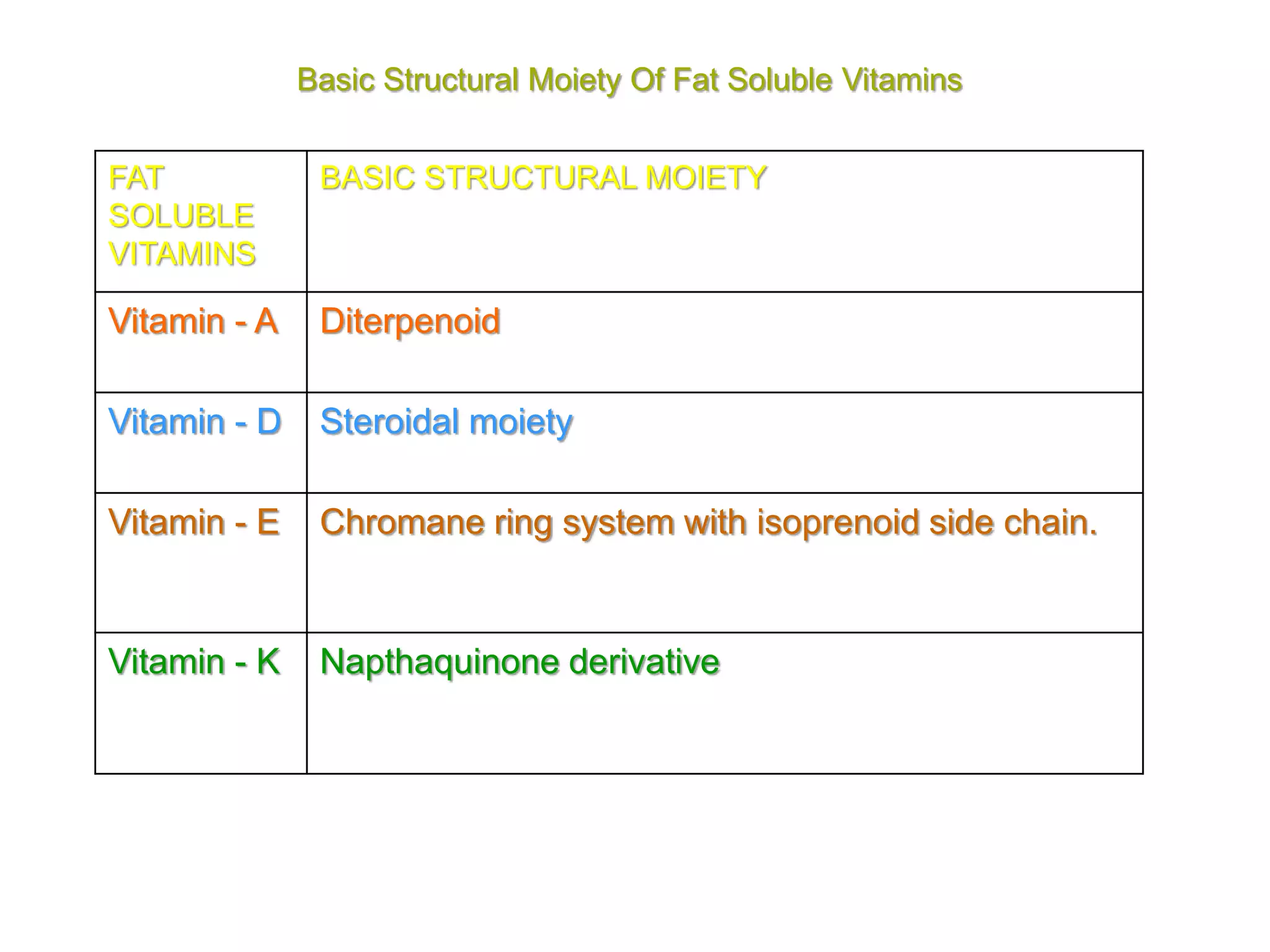 Basic Structural Moiety Of Fat Soluble Vitamins

| FAT SOLUBLE VITAMINS | BASIC STRUCTURAL MOIETY |
|---|---|
| Vitamin - A | Diterpenoid |
| Vitamin - D | Steroidal moiety |
| Vitamin - E | Chromane ring system with isoprenoid side chain. |
| Vitamin - K | Napthaquinone derivative |